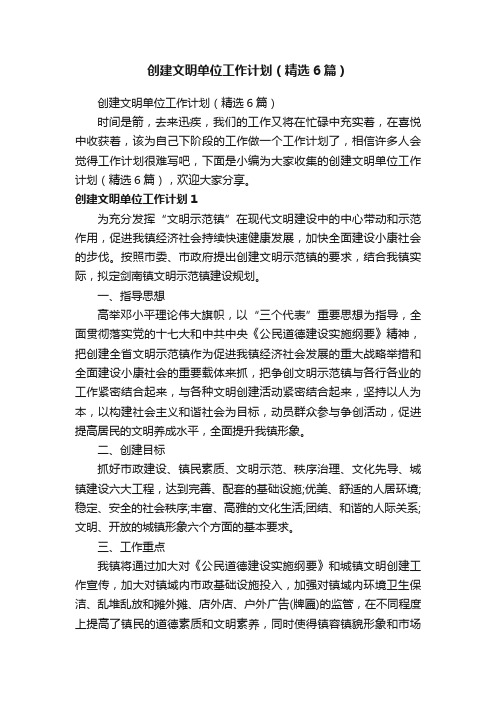 创建文明单位工作计划（精选6篇）

创建文明单位工作计划（精选6篇）

时间是箭，去来迅疾，我们的工作又将在忙碌中充实着，在喜悦中收获着，该为自己下阶段的工作做一个工作计划了，相信许多人会觉得工作计划很难写吧，下面是小编为大家收集的创建文明单位工作计划（精选6篇），欢迎大家分享。

创建文明单位工作计划1

为充分发挥“文明示范镇”在现代文明建设中的中心带动和示范作用，促进我镇经济社会持续快速健康发展，加快全面建设小康社会的步伐。按照市委、市政府提出创建文明示范镇的要求，结合我镇实际，拟定剑南镇文明示范镇建设规划。

一、指导思想

高举邓小平理论伟大旗帜，以“三个代表”重要思想为指导，全面贯彻落实党的十七大和中共中央《公民道德建设实施纲要》精神，把创建全省文明示范镇作为促进我镇经济社会发展的重大战略举措和全面建设小康社会的重要载体来抓，把争创文明示范镇与各行各业的工作紧密结合起来，与各种文明创建活动紧密结合起来，坚持以人为本，以构建社会主义和谐社会为目标，动员群众参与争创活动，促进提高居民的文明养成水平，全面提升我镇形象。

二、创建目标

抓好市政建设、镇民素质、文明示范、秩序治理、文化先导、城镇建设六大工程，达到完善、配套的基础设施;优美、舒适的人居环境;稳定、安全的社会秩序;丰富、高雅的文化生活;团结、和谐的人际关系;文明、开放的城镇形象六个方面的基本要求。

三、工作重点

我镇将通过加大对《公民道德建设实施纲要》和城镇文明创建工作宣传，加大对镇域内市政基础设施投入，加强对镇域内环境卫生保洁、乱堆乱放和摊外摊、店外店、户外广告(牌匾)的监管，在不同程度上提高了镇民的道德素质和文明素养，同时使得镇容镇貌形象和市场